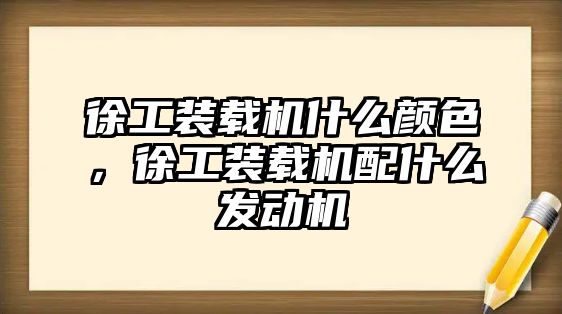 徐工装载机什么颜色，徐工装载机配什么发动机